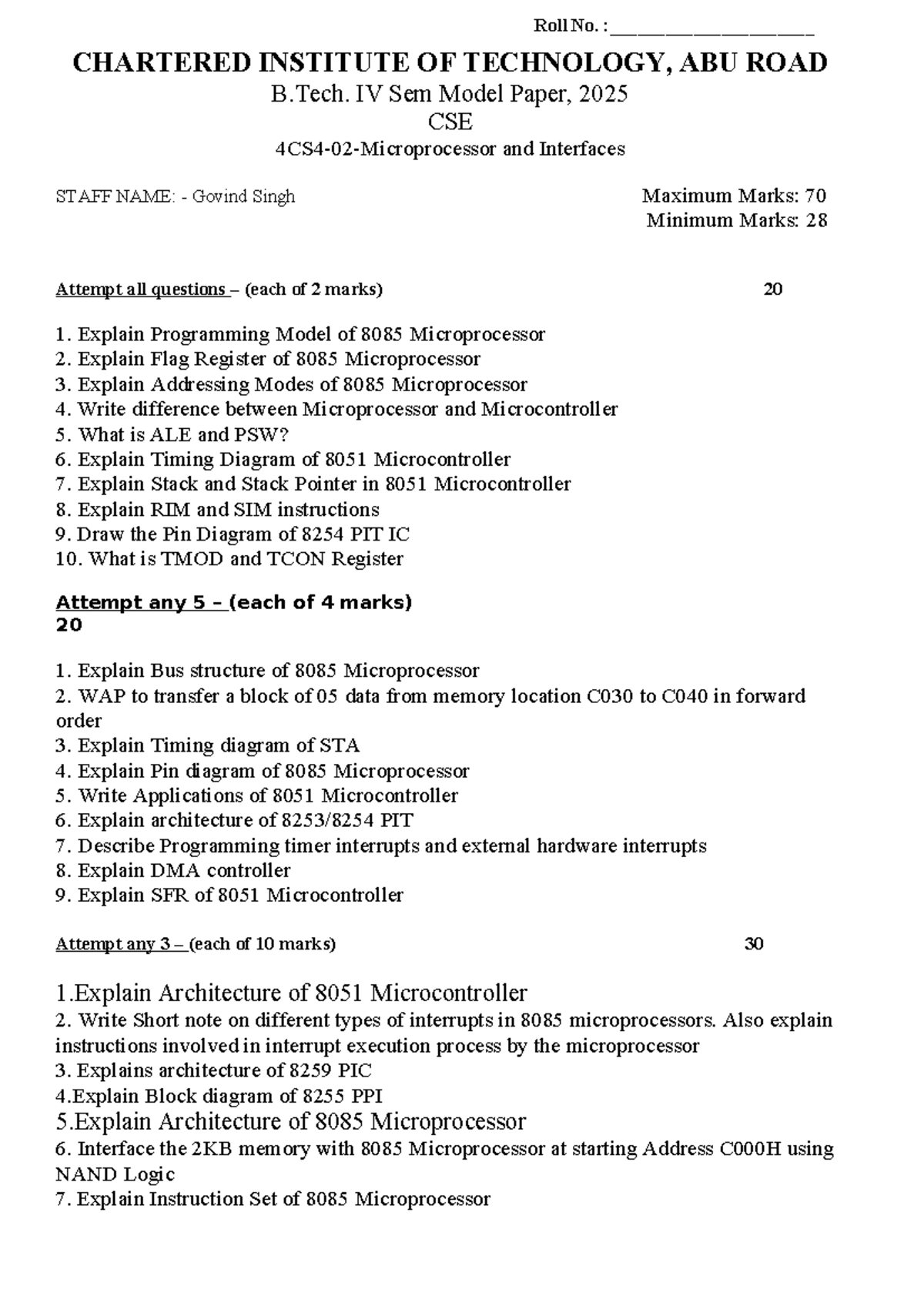 Roll No. : ______________________

CHARTERED INSTITUTE OF TECHNOLOGY, ABU ROAD

B.Tech. IV Sem Model Paper, 2025

CSE

4CS4-02-Microprocessor and Interfaces

STAFF NAME: - Govind Singh

Maximum Marks: 70
Minimum Marks: 28

Attempt all questions – (each of 2 marks) 20

1. Explain Programming Model of 8085 Microprocessor
2. Explain Flag Register of 8085 Microprocessor
3. Explain Addressing Modes of 8085 Microprocessor
4. Write difference between Microprocessor and Microcontroller
5. What is ALE and PSW?
6. Explain Timing Diagram of 8051 Microcontroller
7. Explain Stack and Stack Pointer in 8051 Microcontroller
8. Explain RIM and SIM instructions
9. Draw the Pin Diagram of 8254 PIT IC
10. What is TMOD and TCON Register

Attempt any 5 – (each of 4 marks)
20

1. Explain Bus structure of 8085 Microprocessor
2. WAP to transfer a block of 05 data from memory location C030 to C040 in forward order
3. Explain Timing diagram of STA
4. Explain Pin diagram of 8085 Microprocessor
5. Write Applications of 8051 Microcontroller
6. Explain architecture of 8253/8254 PIT
7. Describe Programming timer interrupts and external hardware interrupts
8. Explain DMA controller
9. Explain SFR of 8051 Microcontroller

Attempt any 3 – (each of 10 marks) 30

1.Explain Architecture of 8051 Microcontroller
2. Write Short note on different types of interrupts in 8085 microprocessors. Also explain instructions involved in interrupt execution process by the microprocessor
3. Explains architecture of 8259 PIC
4.Explain Block diagram of 8255 PPI
5.Explain Architecture of 8085 Microprocessor
6. Interface the 2KB memory with 8085 Microprocessor at starting Address C000H using NAND Logic
7. Explain Instruction Set of 8085 Microprocessor